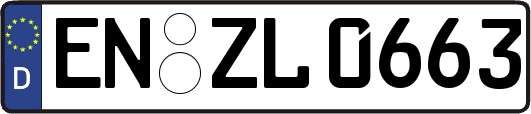 D
EN ZL 0663